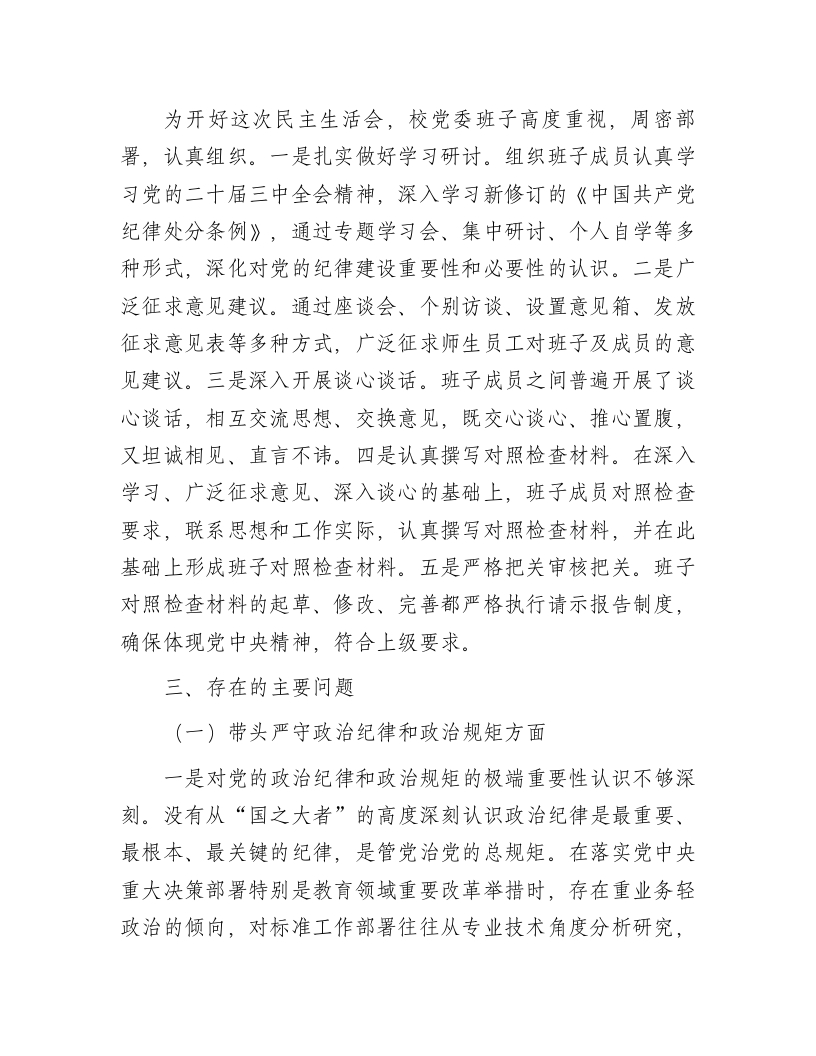 为开好这次民主生活会，校党委班子高度重视，周密部署，认真组织。一是扎实做好学习研讨。组织班子成员认真学习党的二十届三中全会精神，深入学习新修订的《中国共产党纪律处分条例》，通过专题学习会、集中研讨、个人自学等多种形式，深化对党的纪律建设重要性和必要性的认识。二是广泛征求意见建议。通过座谈会、个别访谈、设置意见箱、发放征求意见表等多种方式，广泛征求师生员工对班子及成员的意见建议。三是深入开展谈心谈话。班子成员之间普遍开展了谈心谈话，相互交流思想、交换意见，既交心谈心、推心置腹，又坦诚相见、直言不讳。四是认真撰写对照检查材料。在深入学习、广泛征求意见、深入谈心的基础上，班子成员对照检查要求，联系思想和工作实际，认真撰写对照检查材料，并在此基础上形成班子对照检查材料。五是严格把关审核把关。班子对照检查材料的起草、修改、完善都严格执行请示报告制度，确保体现党中央精神，符合上级要求。

三、存在的主要问题

（一）带头严守政治纪律和政治规矩方面

一是对党的政治纪律和政治规矩的极端重要性认识不够深刻。没有从“国之大者”的高度深刻认识政治纪律是最重要、最根本、最关键的纪律，是管党治党的总规矩。在落实党中央重大决策部署特别是教育领域重要改革举措时，存在重业务轻政治的倾向，对标准工作部署往往从专业技术角度分析研究，